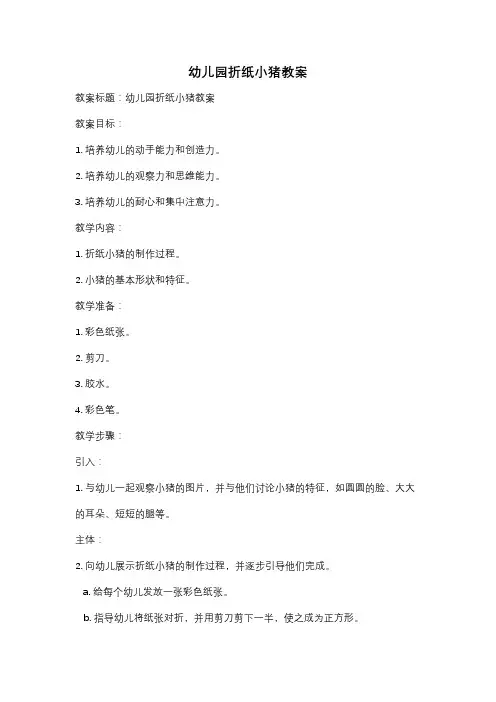 幼儿园折纸小猪教案

教案标题：幼儿园折纸小猪教案

教案目标：

1. 培养幼儿的动手能力和创造力。

2. 培养幼儿的观察力和思维能力。

3. 培养幼儿的耐心和集中注意力。

教学内容：

1. 折纸小猪的制作过程。

2. 小猪的基本形状和特征。

教学准备：

1. 彩色纸张。

2. 剪刀。

3. 胶水。

4. 彩色笔。

教学步骤：

引入：

1. 与幼儿一起观察小猪的图片，并与他们讨论小猪的特征，如圆圆的脸、大大的耳朵、短短的腿等。

主体：

2. 向幼儿展示折纸小猪的制作过程，并逐步引导他们完成。

a. 给每个幼儿发放一张彩色纸张。

b. 指导幼儿将纸张对折，并用剪刀剪下一半，使之成为正方形。